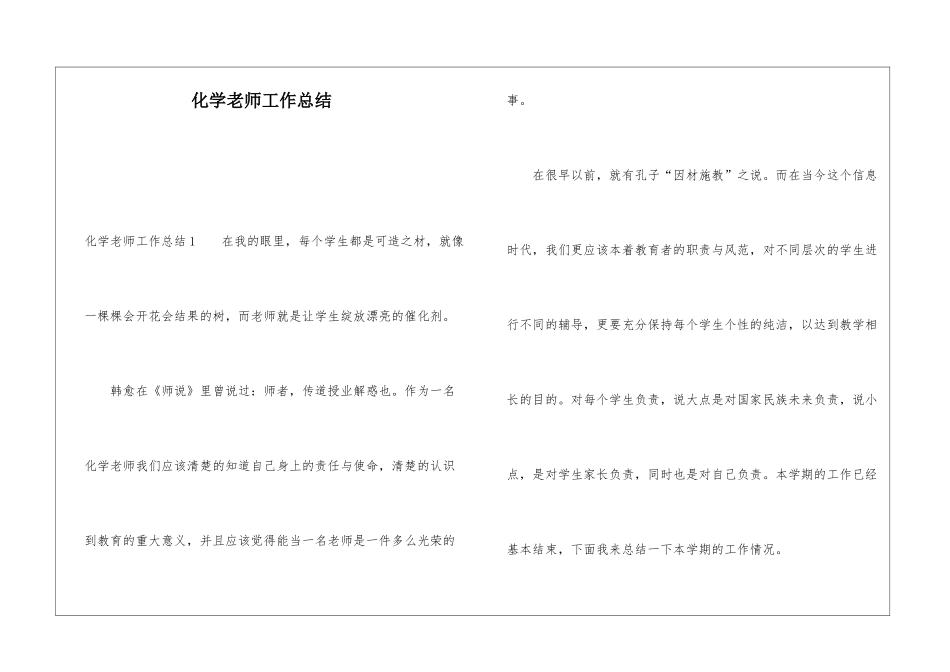 化学老师工作总结

化学老师工作总结1　　在我的眼里，每个学生都是可造之材，就像一棵棵会开花会结果的树，而老师就是让学生绽放漂亮的催化剂。

韩愈在《师说》里曾说过：师者，传道授业解惑也。作为一名化学老师我们应该清楚的知道自己身上的责任与使命，清楚的认识到教育的重大意义，并且应该觉得能当一名老师是一件多么光荣的事。

在很早以前，就有孔子“因材施教”之说。而在当今这个信息时代，我们更应该本着教育者的职责与风范，对不同层次的学生进行不同的辅导，更要充分保持每个学生个性的纯洁，以达到教学相长的目的。对每个学生负责，说大点是对国家民族未来负责，说小点，是对学生家长负责，同时也是对自己负责。本学期的工作已经基本结束，下面我来总结一下本学期的工作情况。